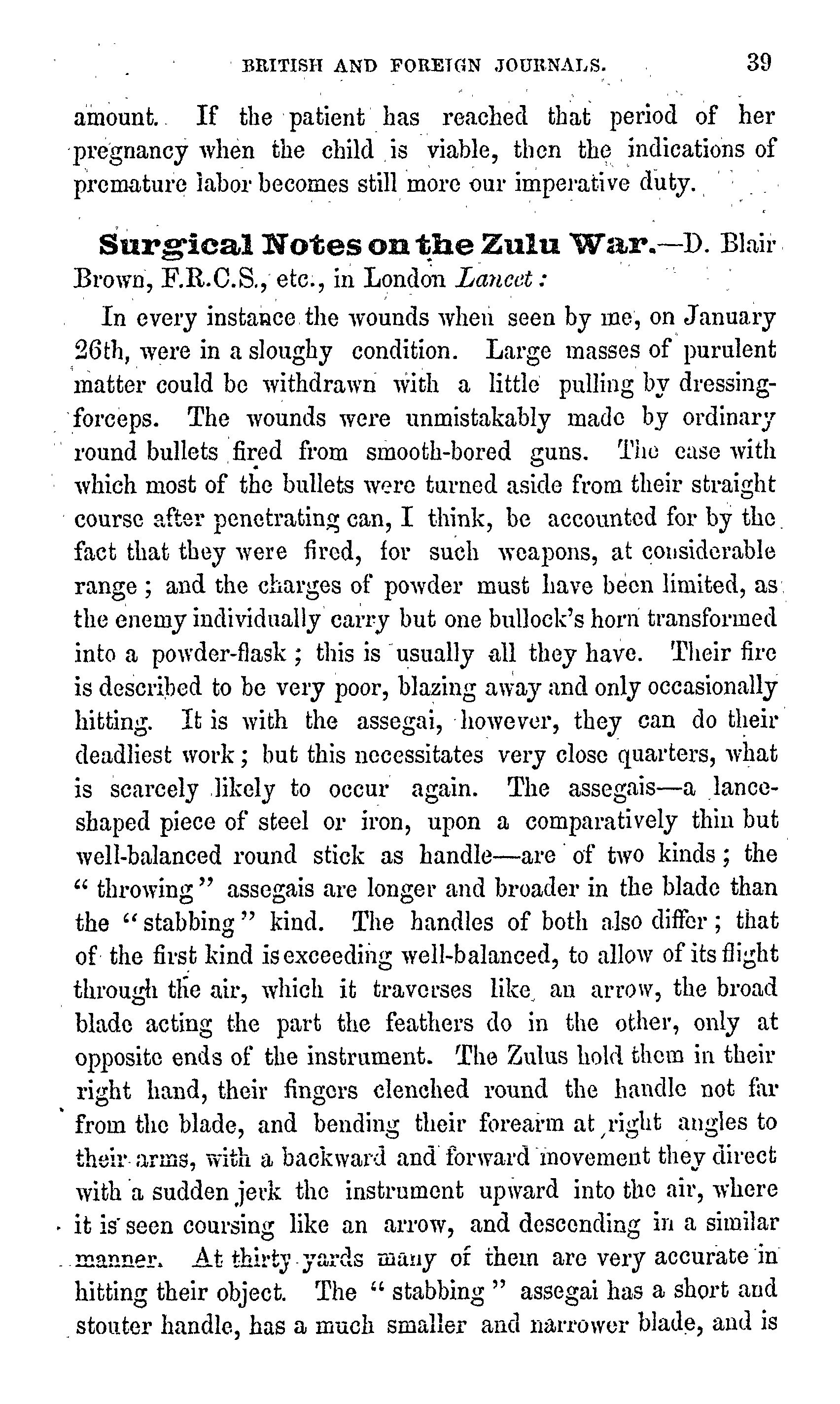 BRITISH AND FOREIGN JOURNALS. 39

amount. If the patient has reached that period of her pregnancy when the child is viable, then the indications of premature labor becomes still more our imperative duty.

Surgical Notes on the Zulu War.—D. Blair Brown, F.R.C.S., etc., in London Lancet:

In every instance the wounds when seen by me, on January 26th, were in a sloughy condition. Large masses of purulent matter could be withdrawn with a little pulling by dressing-forceps. The wounds were unmistakably made by ordinary round bullets fired from smooth-bored guns. The ease with which most of the bullets were turned aside from their straight course after penetrating can, I think, be accounted for by the fact that they were fired, for such weapons, at considerable range; and the charges of powder must have been limited, as the enemy individually carry but one bullock's horn transformed into a powder-flask; this is usually all they have. Their fire is described to be very poor, blazing away and only occasionally hitting. It is with the assegai, however, they can do their deadliest work; but this necessitates very close quarters, what is scarcely likely to occur again. The assegais—a lance-shaped piece of steel or iron, upon a comparatively thin but well-balanced round stick as handle—are of two kinds; the "throwing" assegais are longer and broader in the blade than the "stabbing" kind. The handles of both also differ; that of the first kind is exceeding well-balanced, to allow of its flight through the air, which it traverses like an arrow, the broad blade acting the part the feathers do in the other, only at opposite ends of the instrument. The Zulus hold them in their right hand, their fingers clenched round the handle not far from the blade, and bending their forearm at right angles to their arms, with a backward and forward movement they direct with a sudden jerk the instrument upward into the air, where it is seen coursing like an arrow, and descending in a similar manner. At thirty yards many of them are very accurate in hitting their object. The "stabbing" assegai has a short and stouter handle, has a much smaller and narrower blade, and is